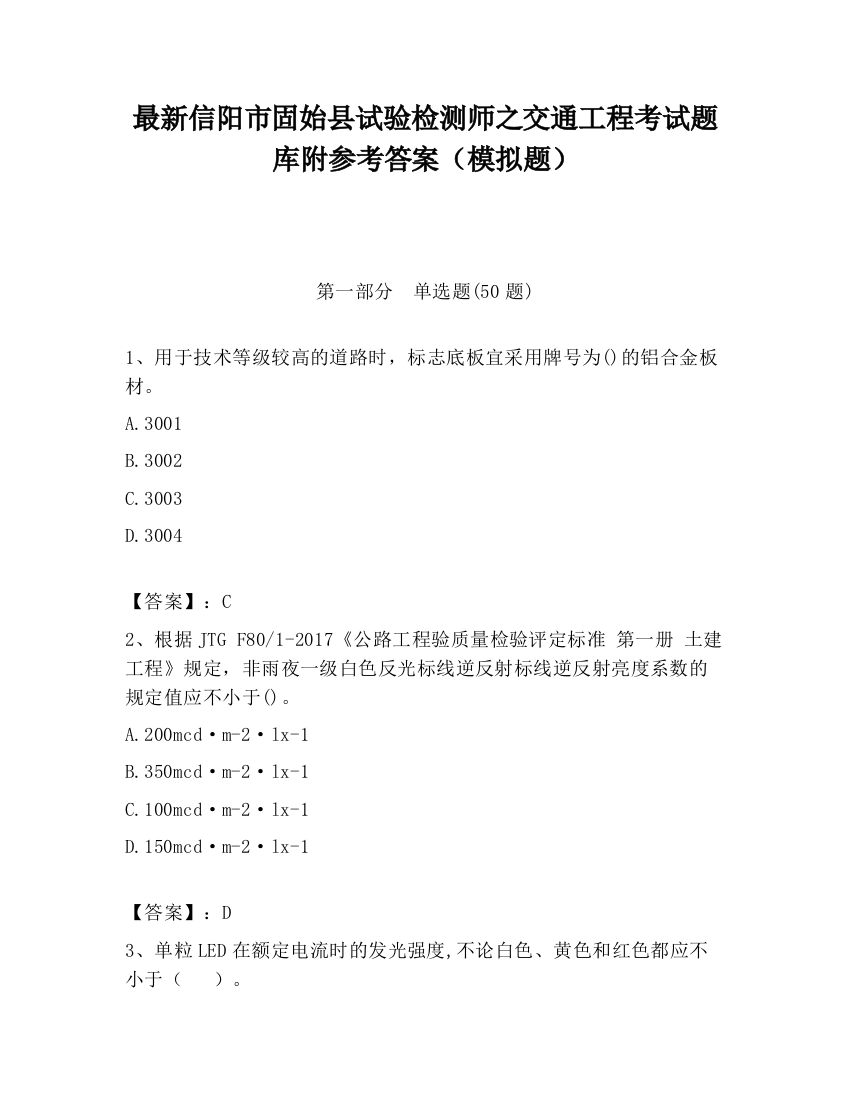 最新信阳市固始县试验检测师之交通工程考试题库附参考答案（模拟题）

第一部分　单选题(50 题)

1、用于技术等级较高的道路时，标志底板宜采用牌号为()的铝合金板材。

A.3001

B.3002

C.3003

D.3004

【答案】：C

2、根据 JTG F80/1-2017《公路工程验质量检验评定标准 第一册 土建工程》规定，非雨夜一级白色反光标线逆反射标线逆反射亮度系数的规定值应不小于()。

A.200mcd·m-2·lx-1

B.350mcd·m-2·lx-1

C.100mcd·m-2·lx-1

D.150mcd·m-2·lx-1

【答案】：D

3、单粒 LED 在额定电流时的发光强度,不论白色、黄色和红色都应不小于（　）。